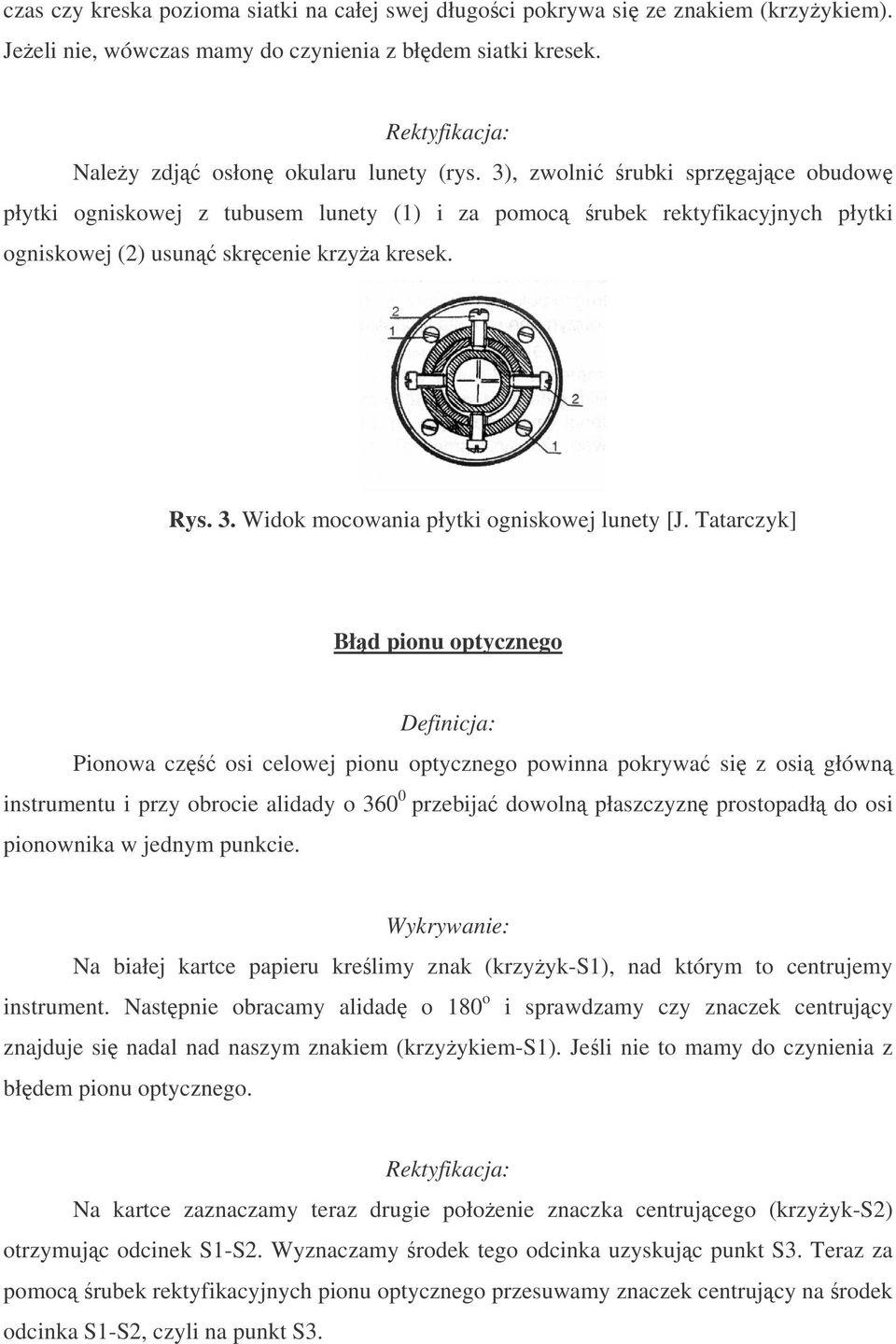 czas czy kreska pozioma siatki na całej swej długości pokrywa się ze znakiem (krzyżykiem). Jeżeli nie, wówczas mamy do czynienia z błędem siatki kresek.

Rektyfikacja:

Należy zdjąć osłonę okularu lunety (rys. 3), zwolnić śrubki sprzęgające obudowę płytki ogniskowej z tubusem lunety (1) i za pomocą śrubek rektyfikacyjnych płytki ogniskowej (2) usunąć skręcenie krzyża kresek.

2
1
2
1

Rys. 3. Widok mocowania płytki ogniskowej lunety [J. Tatarczyk]

Błąd pionu optycznego

Definicja:

Pionowa część osi celowej pionu optycznego powinna pokrywać się z osią główną instrumentu i przy obrocie alidady o $360^0$ przebijać dowolną płaszczyznę prostopadłą do osi pionownika w jednym punkcie.

Wykrywanie:

Na białej kartce papieru kreślimy znak (krzyżyk-S1), nad którym to centrujemy instrument. Następnie obracamy alidadę o $180^o$ i sprawdzamy czy znaczek centrujący znajduje się nadal nad naszym znakiem (krzyżykiem-S1). Jeśli nie to mamy do czynienia z błędem pionu optycznego.

Rektyfikacja:

Na kartce zaznaczamy teraz drugie położenie znaczka centrującego (krzyżyk-S2) otrzymując odcinek S1-S2. Wyznaczamy środek tego odcinka uzyskując punkt S3. Teraz za pomocą śrubek rektyfikacyjnych pionu optycznego przesuwamy znaczek centrujący na środek odcinka S1-S2, czyli na punkt S3.